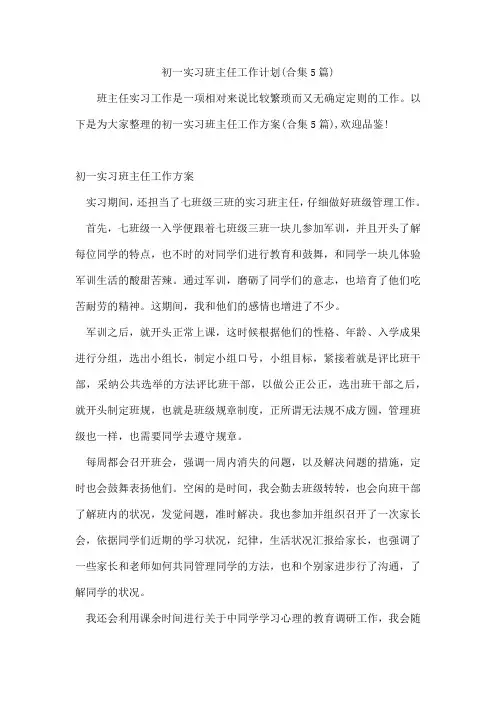 初一实习班主任工作计划(合集5篇)

班主任实习工作是一项相对来说比较繁琐而又无确定定则的工作。以下是为大家整理的初一实习班主任工作方案(合集5篇),欢迎品鉴!

初一实习班主任工作方案

实习期间,还担当了七班级三班的实习班主任,仔细做好班级管理工作。

首先,七班级一入学便跟着七班级三班一块儿参加军训,并且开头了解每位同学的特点,也不时的对同学们进行教育和鼓舞,和同学一块儿体验军训生活的酸甜苦辣。通过军训,磨砺了同学们的意志,也培育了他们吃苦耐劳的精神。这期间,我和他们的感情也增进了不少。

军训之后,就开头正常上课,这时候根据他们的性格、年龄、入学成果进行分组,选出小组长,制定小组口号,小组目标,紧接着就是评比班干部,采纳公共选举的方法评比班干部,以做公正公正,选出班干部之后,就开头制定班规,也就是班级规章制度,正所谓无法规不成方圆,管理班级也一样,也需要同学去遵守规章。

每周都会召开班会,强调一周内消失的问题,以及解决问题的措施,定时也会鼓舞表扬他们。空闲的是时间,我会勤去班级转转,也会向班干部了解班内的状况,发觉问题,准时解决。我也参加并组织召开了一次家长会,依据同学们近期的学习状况,纪律,生活状况汇报给家长,也强调了一些家长和老师如何共同管理同学的方法,也和个别家进步行了沟通,了解同学的状况。

我还会利用课余时间进行关于中同学学习心理的教育调研工作,我会随